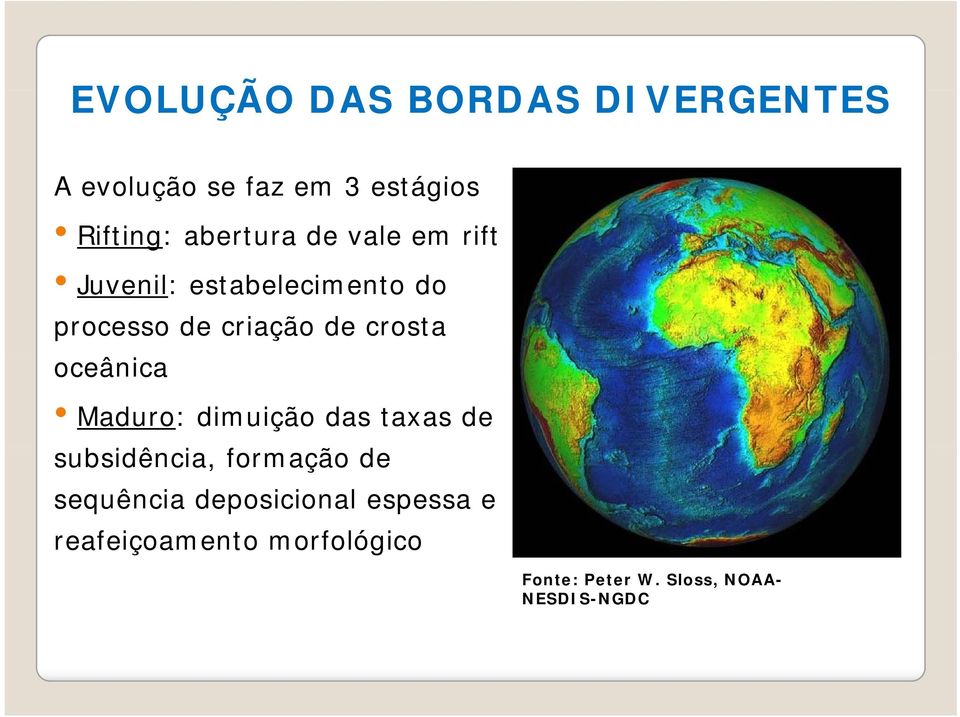 EVOLUÇÃO DAS BORDAS DIVERGENTES

A evolução se faz em 3 estágios

• Rifting: abertura de vale em rift

• Juvenil: estabelecimento do processo de criação de crosta oceânica

• Maduro: dimuição das taxas de subsidência, formação de sequência deposicional espessa e reafeiçoamento morfológico

Fonte: Peter W. Sloss, NOAA-NESDIS-NGDC